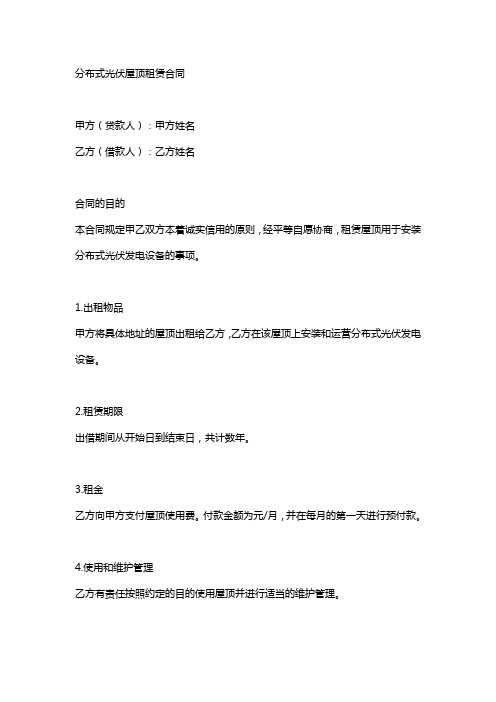 分布式光伏屋顶租赁合同

甲方（贷款人）：甲方姓名
乙方（借款人）：乙方姓名

合同的目的
本合同规定甲乙双方本着诚实信用的原则，经平等自愿协商，租赁屋顶用于安装分布式光伏发电设备的事项。

1.出租物品
甲方将具体地址的屋顶出租给乙方，乙方在该屋顶上安装和运营分布式光伏发电设备。

2.租赁期限
出借期间从开始日到结束日，共计数年。

3.租金
乙方向甲方支付屋顶使用费。付款金额为元/月，并在每月的第一天进行预付款。

4.使用和维护管理
乙方有责任按照约定的目的使用屋顶并进行适当的维护管理。